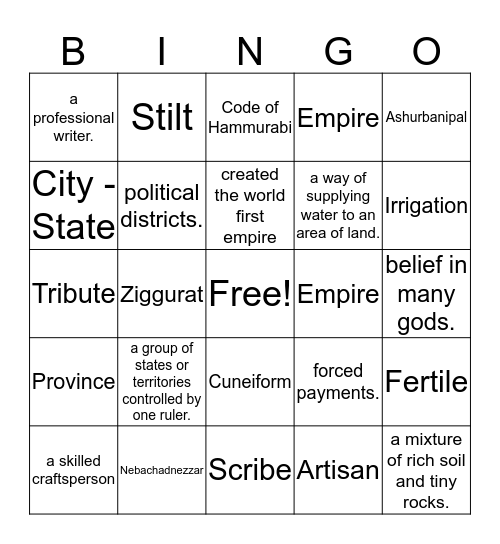 | B | I | N | G | O |
|---|---|---|---|---|
| a professional writer. | Stilt | Code of Hammurabi | Empire | Ashurbanipal |
| City - State | political districts. | created the world first empire | a way of supplying water to an area of land. | Irrigation |
| Tribute | Ziggurat | Free! | Empire | belief in many gods. |
| Province | a group of states or territories controlled by one ruler. | Cuneiform | forced payments. | Fertile |
| a skilled craftsperson | Nebachadnezzar | Scribe | Artisan | a mixture of rich soil and tiny rocks. |